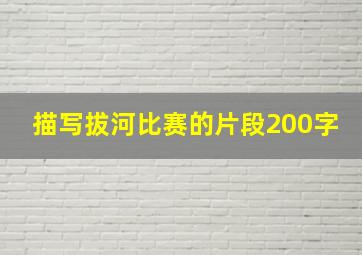 描写拔河比赛的片段200字